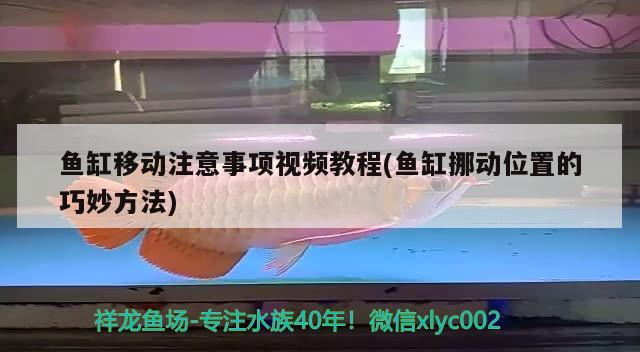 鱼缸移动注意事项视频教程(鱼缸挪动位置的巧妙方法)

祥龙鱼场-专注水族40年！微信xlyc002